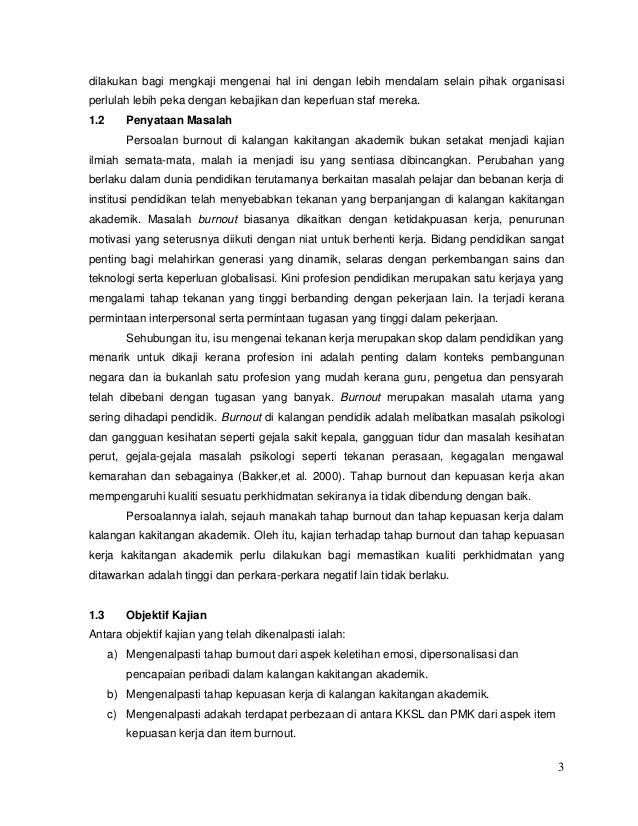 dilakukan bagi mengkaji mengenai hal ini dengan lebih mendalam selain pihak organisasi perlulah lebih peka dengan kebajikan dan keperluan staf mereka.

1.2 Penyataan Masalah

Persoalan burnout di kalangan kakitangan akademik bukan setakat menjadi kajian ilmiah semata-mata, malah ia menjadi isu yang sentiasa dibincangkan. Perubahan yang berlaku dalam dunia pendidikan terutamanya berkaitan masalah pelajar dan bebanan kerja di institusi pendidikan telah menyebabkan tekanan yang berpanjangan di kalangan kakitangan akademik. Masalah burnout biasanya dikaitkan dengan ketidakpuasan kerja, penurunan motivasi yang seterusnya diikuti dengan niat untuk berhenti kerja. Bidang pendidikan sangat penting bagi melahirkan generasi yang dinamik, selaras dengan perkembangan sains dan teknologi serta keperluan globalisasi. Kini profesion pendidikan merupakan satu kerjaya yang mengalami tahap tekanan yang tinggi berbanding dengan pekerjaan lain. Ia terjadi kerana permintaan interpersonal serta permintaan tugasan yang tinggi dalam pekerjaan.

Sehubungan itu, isu mengenai tekanan kerja merupakan skop dalam pendidikan yang menarik untuk dikaji kerana profesion ini adalah penting dalam konteks pembangunan negara dan ia bukanlah satu profesion yang mudah kerana guru, pengetua dan pensyarah telah dibebani dengan tugasan yang banyak. Burnout merupakan masalah utama yang sering dihadapi pendidik. Burnout di kalangan pendidik adalah melibatkan masalah psikologi dan gangguan kesihatan seperti gejala sakit kepala, gangguan tidur dan masalah kesihatan perut, gejala-gejala masalah psikologi seperti tekanan perasaan, kegagalan mengawal kemarahan dan sebagainya (Bakker,et al. 2000). Tahap burnout dan kepuasan kerja akan mempengaruhi kualiti sesuatu perkhidmatan sekiranya ia tidak dibendung dengan baik.

Persoalannya ialah, sejauh manakah tahap burnout dan tahap kepuasan kerja dalam kalangan kakitangan akademik. Oleh itu, kajian terhadap tahap burnout dan tahap kepuasan kerja kakitangan akademik perlu dilakukan bagi memastikan kualiti perkhidmatan yang ditawarkan adalah tinggi dan perkara-perkara negatif lain tidak berlaku.

1.3 Objektif Kajian

Antara objektif kajian yang telah dikenalpasti ialah:

a) Mengenalpasti tahap burnout dari aspek keletihan emosi, dipersonalisasi dan pencapaian peribadi dalam kalangan kakitangan akademik.

b) Mengenalpasti tahap kepuasan kerja di kalangan kakitangan akademik.

c) Mengenalpasti adakah terdapat perbezaan di antara KKSL dan PMK dari aspek item kepuasan kerja dan item burnout.

3